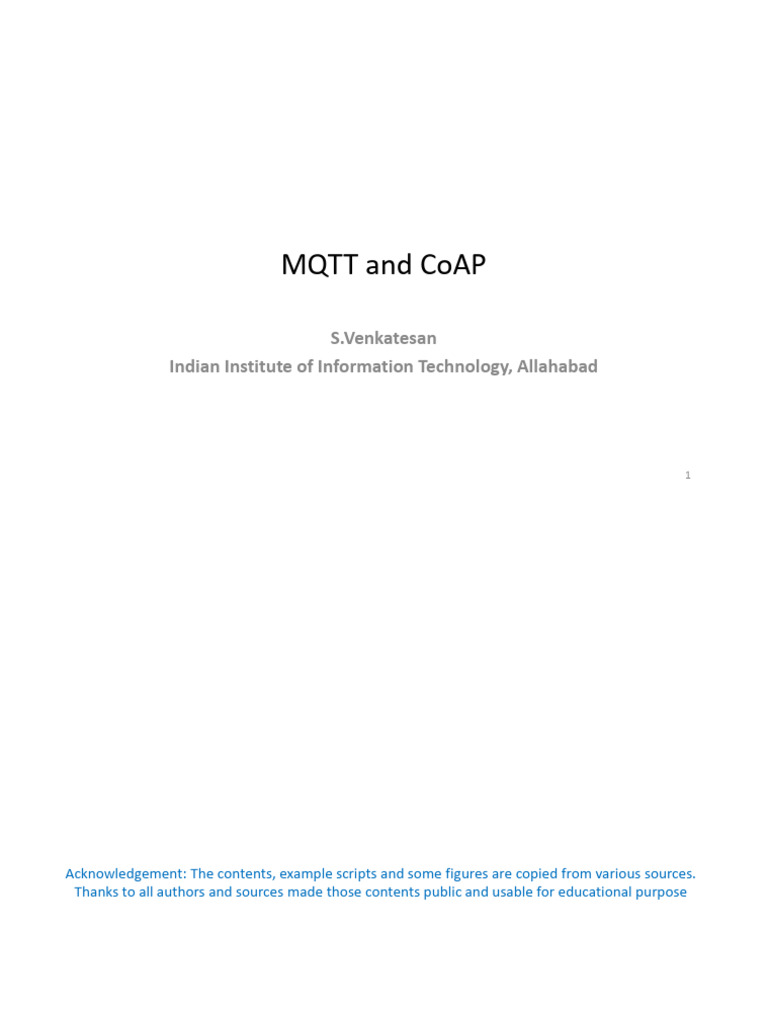 MQTT and CoAP

S.Venkatesan
Indian Institute of Information Technology, Allahabad

1

Acknowledgement: The contents, example scripts and some figures are copied from various sources. Thanks to all authors and sources made those contents public and usable for educational purpose